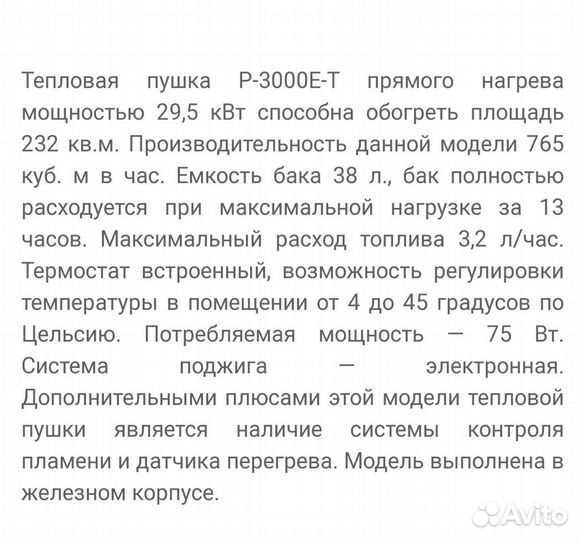 Тепловая пушка P-3000E-T прямого нагрева мощностью 29,5 кВт способна обогреть площадь 232 кв.м. Производительность данной модели 765 куб. м в час. Емкость бака 38 л., бак полностью расходуется при максимальной нагрузке за 13 часов. Максимальный расход топлива 3,2 л/час. Термостат встроенный, возможность регулировки температуры в помещении от 4 до 45 градусов по Цельсию. Потребляемая мощность — 75 Вт. Система поджига — электронная. Дополнительными плюсами этой модели тепловой пушки является наличие системы контроля пламени и датчика перегрева. Модель выполнена в железном корпусе.

Avito